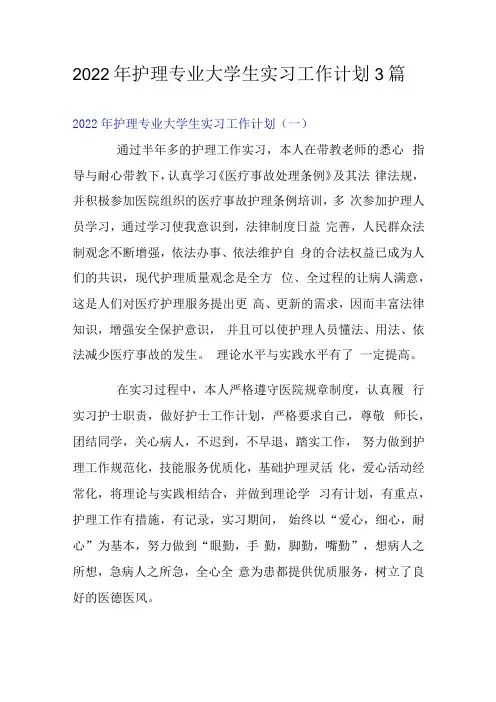 2022年护理专业大学生实习工作计划3篇

2022年护理专业大学生实习工作计划（一）

通过半年多的护理工作实习，本人在带教老师的悉心 指导与耐心带教下，认真学习《医疗事故处理条例》及其法 律法规，并积极参加医院组织的医疗事故护理条例培训，多 次参加护理人员学习，通过学习使我意识到，法律制度日益 完善，人民群众法制观念不断增强，依法办事、依法维护自 身的合法权益已成为人们的共识，现代护理质量观念是全方 位、全过程的让病人满意，这是人们对医疗护理服务提出更 高、更新的需求，因而丰富法律知识，增强安全保护意识， 并且可以使护理人员懂法、用法、依法减少医疗事故的发生。 理论水平与实践水平有了 一定提高。

在实习过程中，本人严格遵守医院规章制度，认真履 行实习护士职责，做好护士工作计划，严格要求自己，尊敬 师长，团结同学，关心病人，不迟到，不早退，踏实工作， 努力做到护理工作规范化，技能服务优质化，基础护理灵活 化，爱心活动经常化，将理论与实践相结合，并做到理论学 习有计划，有重点，护理工作有措施，有记录，实习期间， 始终以“爱心，细心，耐心”为基本，努力做到“眼勤，手 勤，脚勤，嘴勤”，想病人之所想，急病人之所急，全心全 意为患都提供优质服务，树立了良好的医德医风。